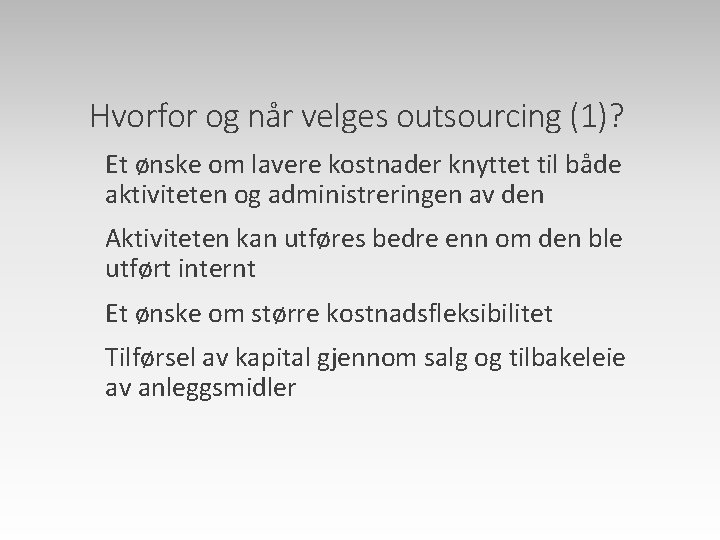 Hvorfor og når velges outsourcing (1)?

Et ønske om lavere kostnader knyttet til både aktiviteten og administreringen av den

Aktiviteten kan utføres bedre enn om den ble utført internt

Et ønske om større kostnadsfleksibilitet

Tilførsel av kapital gjennom salg og tilbakeleie av anleggsmidler